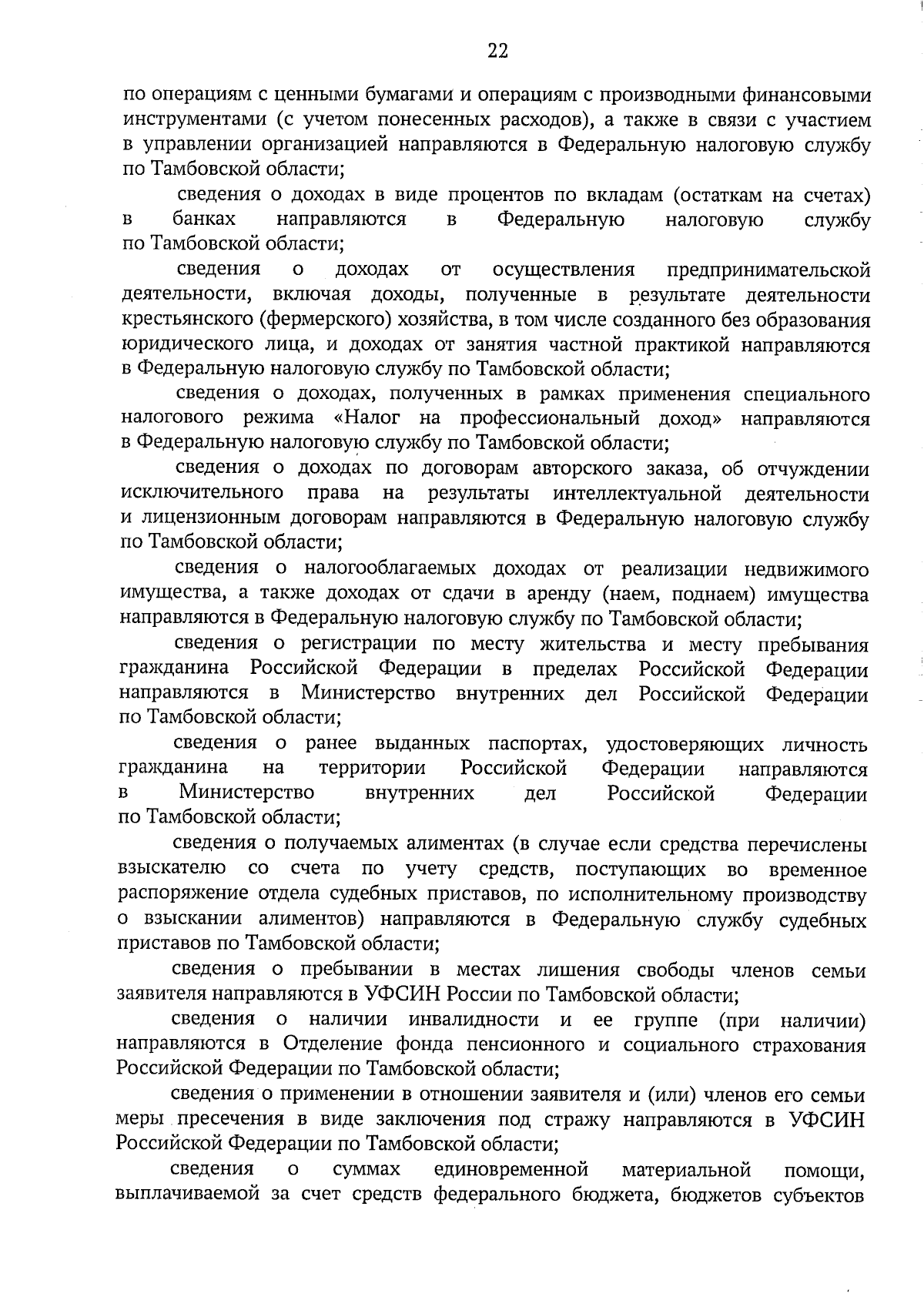 22

по операциям с ценными бумагами и операциям с производными финансовыми инструментами (с учетом понесенных расходов), а также в связи с участием в управлении организацией направляются в Федеральную налоговую службу по Тамбовской области;

сведения о доходах в виде процентов по вкладам (остаткам на счетах) в банках направляются в Федеральную налоговую службу по Тамбовской области;

сведения о доходах от осуществления предпринимательской деятельности, включая доходы, полученные в результате деятельности крестьянского (фермерского) хозяйства, в том числе созданного без образования юридического лица, и доходах от занятия частной практикой направляются в Федеральную налоговую службу по Тамбовской области;

сведения о доходах, полученных в рамках применения специального налогового режима «Налог на профессиональный доход» направляются в Федеральную налоговую службу по Тамбовской области;

сведения о доходах по договорам авторского заказа, об отчуждении исключительного права на результаты интеллектуальной деятельности и лицензионным договорам направляются в Федеральную налоговую службу по Тамбовской области;

сведения о налогооблагаемых доходах от реализации недвижимого имущества, а также доходах от сдачи в аренду (наем, поднаем) имущества направляются в Федеральную налоговую службу по Тамбовской области;

сведения о регистрации по месту жительства и месту пребывания гражданина Российской Федерации в пределах Российской Федерации направляются в Министерство внутренних дел Российской Федерации по Тамбовской области;

сведения о ранее выданных паспортах, удостоверяющих личность гражданина на территории Российской Федерации направляются в Министерство внутренних дел Российской Федерации по Тамбовской области;

сведения о получаемых алиментах (в случае если средства перечислены взыскателю со счета по учету средств, поступающих во временное распоряжение отдела судебных приставов, по исполнительному производству о взыскании алиментов) направляются в Федеральную службу судебных приставов по Тамбовской области;

сведения о пребывании в местах лишения свободы членов семьи заявителя направляются в УФСИН России по Тамбовской области;

сведения о наличии инвалидности и ее группе (при наличии) направляются в Отделение фонда пенсионного и социального страхования Российской Федерации по Тамбовской области;

сведения о применении в отношении заявителя и (или) членов его семьи меры пресечения в виде заключения под стражу направляются в УФСИН Российской Федерации по Тамбовской области;

сведения о суммах единовременной материальной помощи, выплачиваемой за счет средств федерального бюджета, бюджетов субъектов